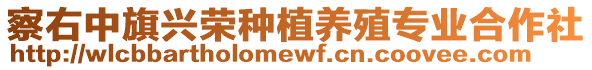 察右中旗兴荣种植养殖专业合作社
http://wlcbbartholomewf.cn.coovee.com